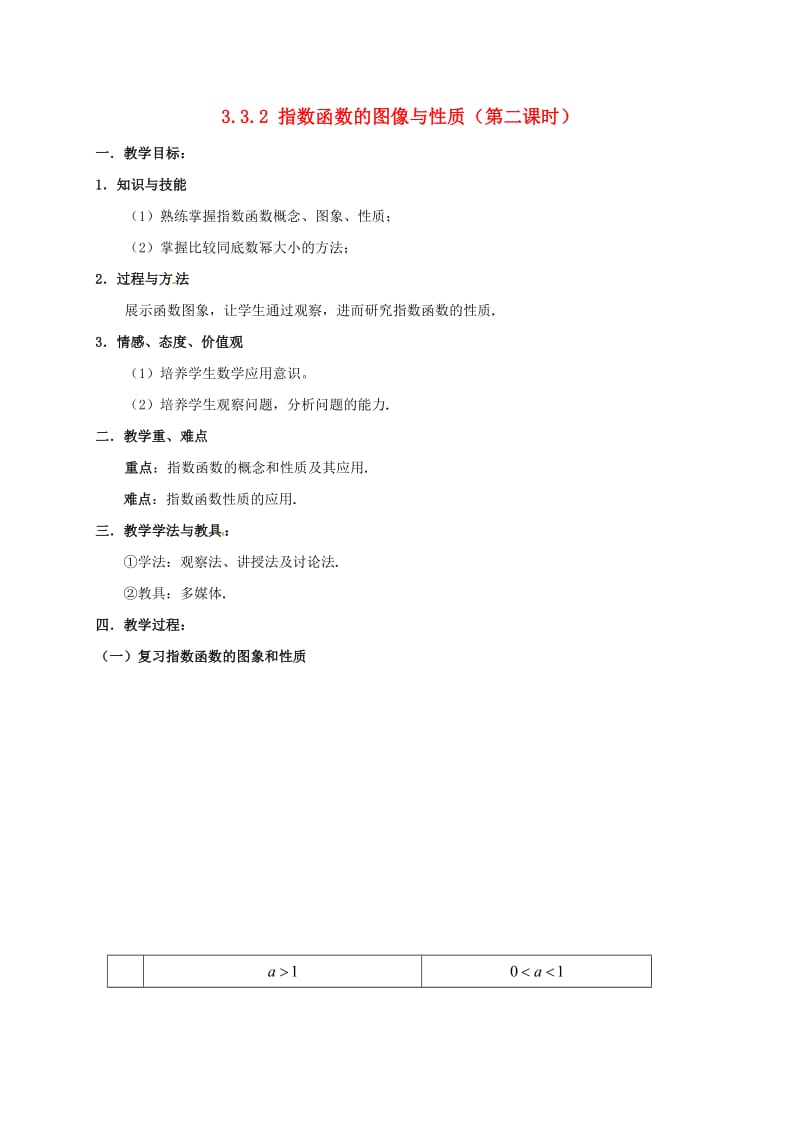 3.3.2 指数函数的图像与性质（第二课时）

一．教学目标：

1．知识与技能

（1）熟练掌握指数函数概念、图象、性质；

（2）掌握比较同底数幂大小的方法；

2．过程与方法

展示函数图象，让学生通过观察，进而研究指数函数的性质．

3．情感、态度、价值观

（1）培养学生数学应用意识。

（2）培养学生观察问题，分析问题的能力．

二．教学重、难点

重点：指数函数的概念和性质及其应用．

难点：指数函数性质的应用．

三．教学学法与教具：

①学法：观察法、讲授法及讨论法．

②教具：多媒体．

四．教学过程：

（一）复习指数函数的图象和性质

|  | $a>1$ | $0<a<1$ |
|---|---|---|